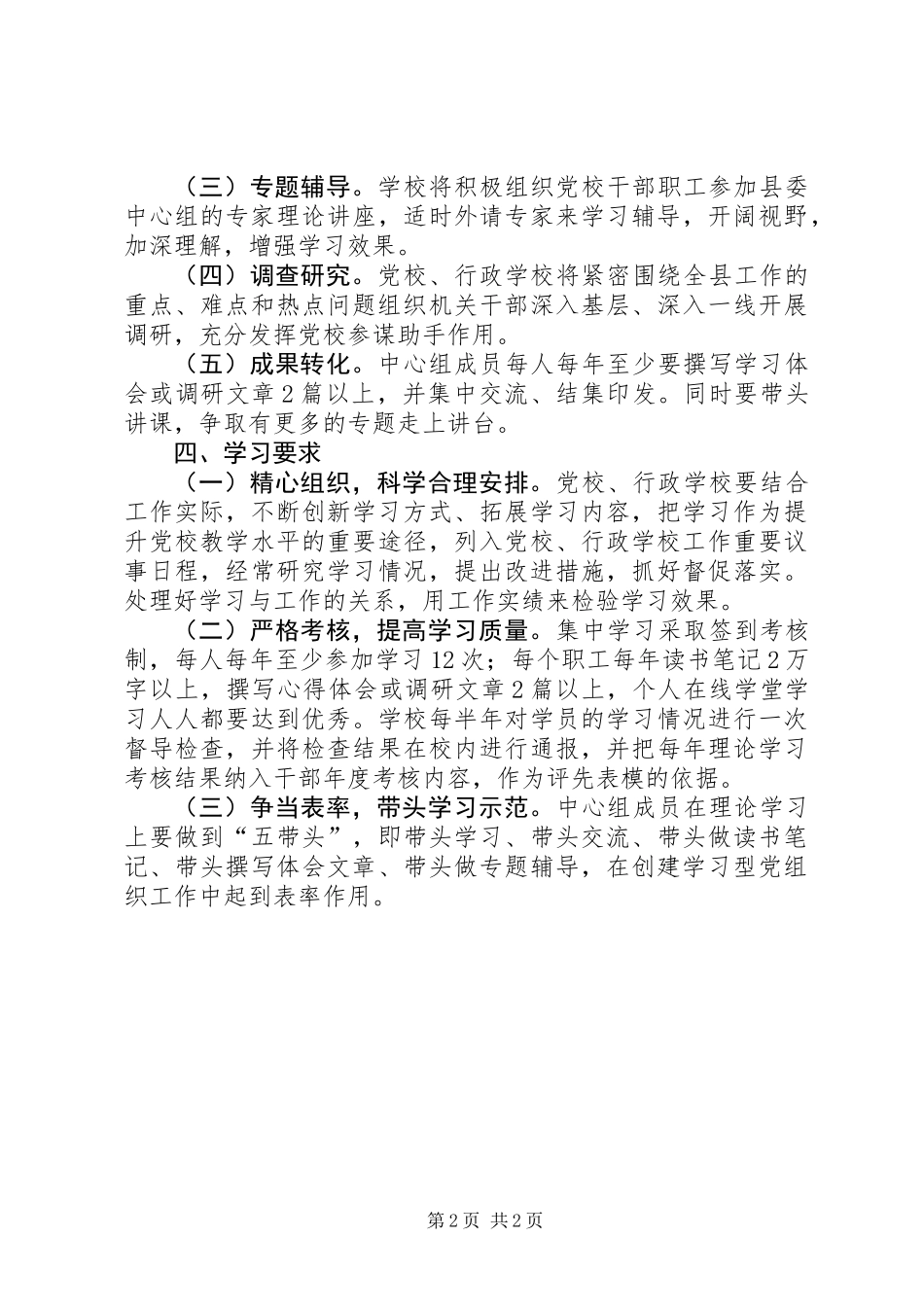 （三）专题辅导。学校将积极组织党校干部职工参加县委中心组的专家理论讲座，适时外请专家来学习辅导，开阔视野，加深理解，增强学习效果。

（四）调查研究。党校、行政学校将紧密围绕全县工作的重点、难点和热点问题组织机关干部深入基层、深入一线开展调研，充分发挥党校参谋助手作用。

（五）成果转化。中心组成员每人每年至少要撰写学习体会或调研文章2篇以上，并集中交流、结集印发。同时要带头讲课，争取有更多的专题走上讲台。

四、学习要求

（一）精心组织，科学合理安排。党校、行政学校要结合工作实际，不断创新学习方式、拓展学习内容，把学习作为提升党校教学水平的重要途径，列入党校、行政学校工作重要议事日程，经常研究学习情况，提出改进措施，抓好督促落实。处理好学习与工作的关系，用工作实绩来检验学习效果。

（二）严格考核，提高学习质量。集中学习采取签到考核制，每人每年至少参加学习12次；每个职工每年读书笔记2万字以上，撰写心得体会或调研文章2篇以上，个人在线学堂学习人人都要达到优秀。学校每半年对学员的学习情况进行一次督导检查，并将检查结果在校内进行通报，并把每年理论学习考核结果纳入干部年度考核内容，作为评先表模的依据。

（三）争当表率，带头学习示范。中心组成员在理论学习上要做到“五带头”，即带头学习、带头交流、带头做读书笔记、带头撰写体会文章、带头做专题辅导，在创建学习型党组织工作中起到表率作用。

第2页 共2页